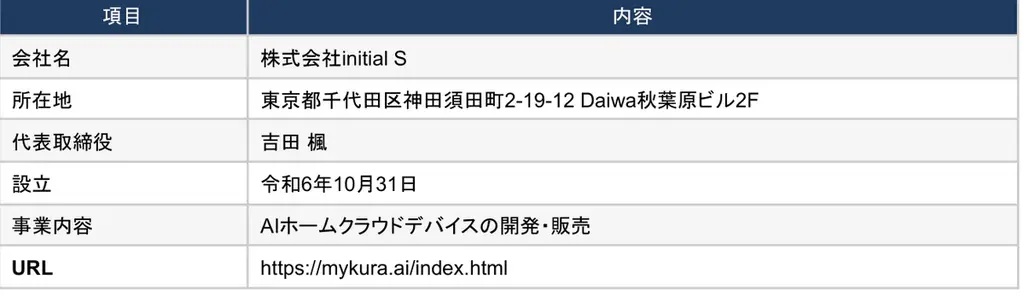 | 項目 | 内容 |
|---|---|
| 会社名 | 株式会社initial S |
| 所在地 | 東京都千代田区神田須田町2-19-12 Daiwa秋葉原ビル2F |
| 代表取締役 | 吉田 楓 |
| 設立 | 令和6年10月31日 |
| 事業内容 | AIホームクラウドデバイスの開発・販売 |
| URL | https://mykura.ai/index.html |